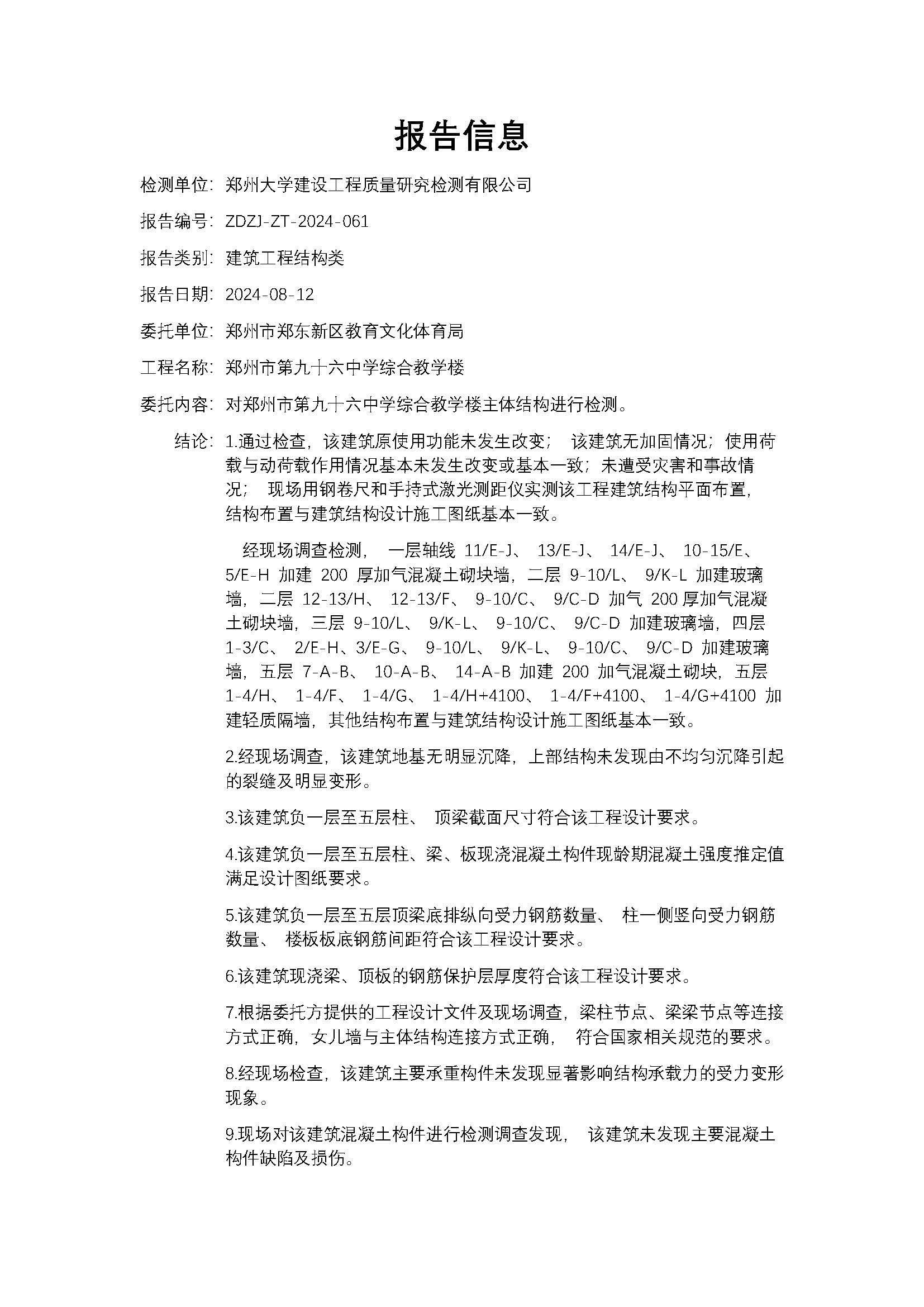 报告信息

检测单位：郑州大学建设工程质量研究检测有限公司

报告编号：ZDZJ-ZT-2024-061

报告类别：建筑工程结构类

报告日期：2024-08-12

委托单位：郑州市郑东新区教育文化体育局

工程名称：郑州市第九十六中学综合教学楼

委托内容：对郑州市第九十六中学综合教学楼主体结构进行检测。

结论：1.通过检查，该建筑原使用功能未发生改变； 该建筑无加固情况；使用荷载与动荷载作用情况基本未发生改变或基本一致；未遭受灾害和事故情况； 现场用钢卷尺和手持式激光测距仪实测该工程建筑结构平面布置，结构布置与建筑结构设计施工图纸基本一致。

经现场调查检测， 一层轴线 11/E-J、 13/E-J、 14/E-J、 10-15/E、 5/E-H 加建 200 厚加气混凝土砌块墙，二层 9-10/L、 9/K-L 加建玻璃墙，二层 12-13/H、 12-13/F、 9-10/C、 9/C-D 加气 200 厚加气混凝土砌块墙，三层 9-10/L、 9/K-L、 9-10/C、 9/C-D 加建玻璃墙，四层 1-3/C、 2/E-H、3/E-G、 9-10/L、 9/K-L、 9-10/C、 9/C-D 加建玻璃墙，五层 7-A-B、 10-A-B、 14-A-B 加建 200 加气混凝土砌块，五层 1-4/H、 1-4/F、 1-4/G、 1-4/H+4100、 1-4/F+4100、 1-4/G+4100 加建轻质隔墙，其他结构布置与建筑结构设计施工图纸基本一致。

2.经现场调查，该建筑地基无明显沉降，上部结构未发现由不均匀沉降引起的裂缝及明显变形。

3.该建筑负一层至五层柱、 顶梁截面尺寸符合该工程设计要求。

4.该建筑负一层至五层柱、梁、板现浇混凝土构件现龄期混凝土强度推定值满足设计图纸要求。

5.该建筑负一层至五层顶梁底排纵向受力钢筋数量、 柱一侧竖向受力钢筋数量、 楼板板底钢筋间距符合该工程设计要求。

6.该建筑现浇梁、顶板的钢筋保护层厚度符合该工程设计要求。

7.根据委托方提供的工程设计文件及现场调查，梁柱节点、梁梁节点等连接方式正确，女儿墙与主体结构连接方式正确， 符合国家相关规范的要求。

8.经现场检查，该建筑主要承重构件未发现显著影响结构承载力的受力变形现象。

9.现场对该建筑混凝土构件进行检测调查发现， 该建筑未发现主要混凝土构件缺陷及损伤。